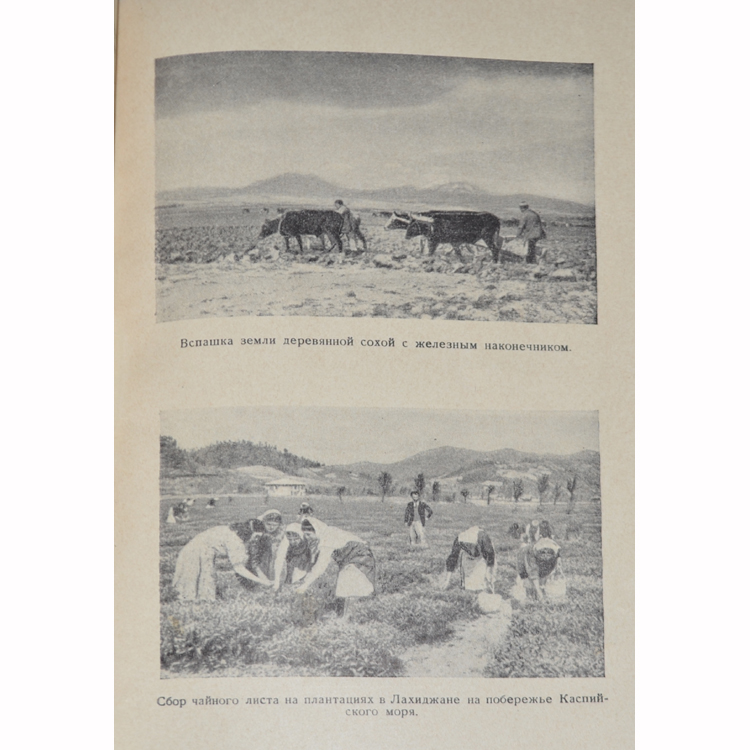 Вспашка земли деревянной сохой с железным наконечником.

Сбор чайного листа на плантациях в Лахиджане на побережье Каспийского моря.